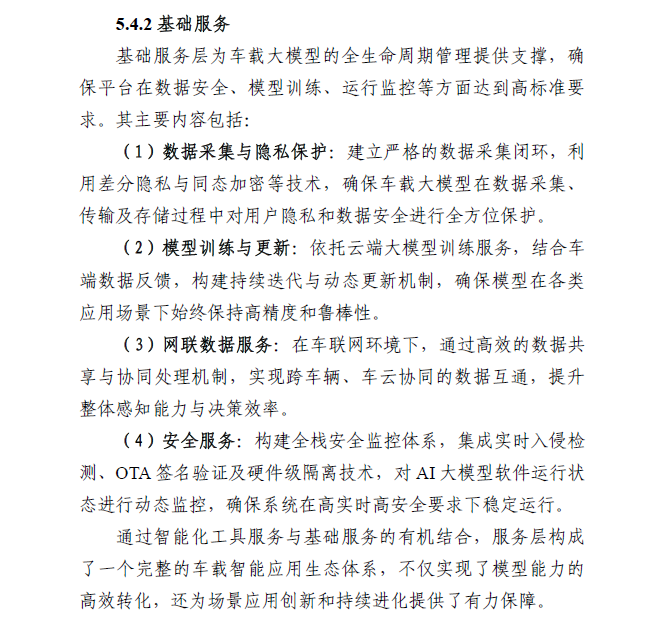 5.4.2 基础服务

基础服务层为车载大模型的全生命周期管理提供支撑，确保平台在数据安全、模型训练、运行监控等方面达到高标准要求。其主要内容包括:

（1）数据采集与隐私保护: 建立严格的数据采集闭环，利用差分隐私与同态加密等技术，确保车载大模型在数据采集、传输及存储过程中对用户隐私和数据安全进行全方位保护。

（2）模型训练与更新: 依托云端大模型训练服务，结合车端数据反馈，构建持续迭代与动态更新机制，确保模型在各类应用场景下始终保持高精度和鲁棒性。

（3）网联数据服务: 在车联网环境下，通过高效的数据共享与协同处理机制，实现跨车辆、车云协同的数据互通，提升整体感知能力与决策效率。

（4）安全服务: 构建全栈安全监控体系，集成实时入侵检测、OTA 签名验证及硬件级隔离技术，对 AI 大模型软件运行状态进行动态监控，确保系统在高实时高安全要求下稳定运行。

通过智能化工具服务与基础服务的有机结合，服务层构成了一个完整的车载智能应用生态体系，不仅实现了模型能力的高效转化，还为场景应用创新和持续进化提供了有力保障。